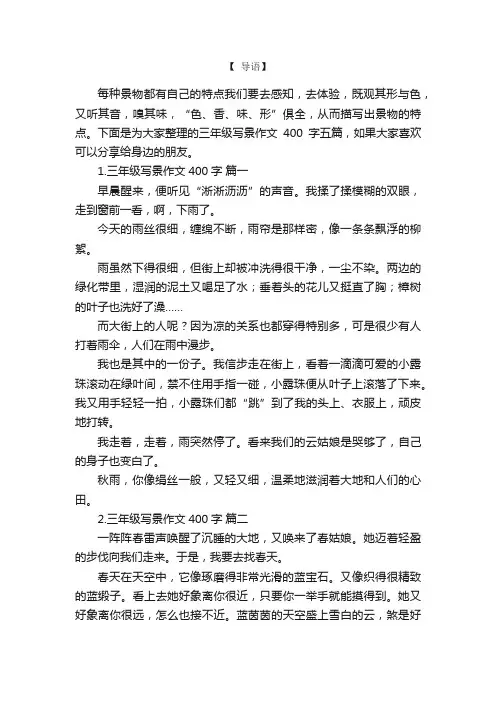 【 导语】

每种景物都有自己的特点我们要去感知，去体验，既观其形与色，又听其音，嗅其味，“色、香、味、形”俱全，从而描写出景物的特点。下面是为大家整理的三年级写景作文 400 字五篇，如果大家喜欢可以分享给身边的朋友。

1.三年级写景作文 400 字 篇一

早晨醒来，便听见“淅淅沥沥”的声音。我揉了揉模糊的双眼，走到窗前一看，啊，下雨了。

今天的雨丝很细，缠绵不断，雨帘是那样密，像一条条飘浮的柳絮。

雨虽然下得很细，但街上却被冲洗得很干净，一尘不染。两边的绿化带里，湿润的泥土又喝足了水；垂着头的花儿又挺直了胸；樟树的叶子也洗好了澡……

而大街上的人呢？因为凉的关系也都穿得特别多，可是很少有人打着雨伞，人们在雨中漫步。

我也是其中的一份子。我信步走在街上，看着一滴滴可爱的小露珠滚动在绿叶间，禁不住用手指一碰，小露珠便从叶子上滚落了下来。我又用手轻轻一拍，小露珠们都“跳”到了我的头上、衣服上，顽皮地打转。

我走着，走着，雨突然停了。看来我们的云姑娘是哭够了，自己的身子也变白了。

秋雨，你像绢丝一般，又轻又细，温柔地滋润着大地和人们的心田。

2.三年级写景作文 400 字 篇二

一阵阵春雷声唤醒了沉睡的大地，又唤来了春姑娘。她迈着轻盈的步伐向我们走来。于是，我要去找春天。

春天在天空中，它像琢磨得非常光滑的蓝宝石。又像织得很精致的蓝缎子。看上去她好象离你很近，只要你一举手就能摸得到。她又好象离你很远，怎么也接不近。蓝茵茵的天空盛上雪白的云，煞是好